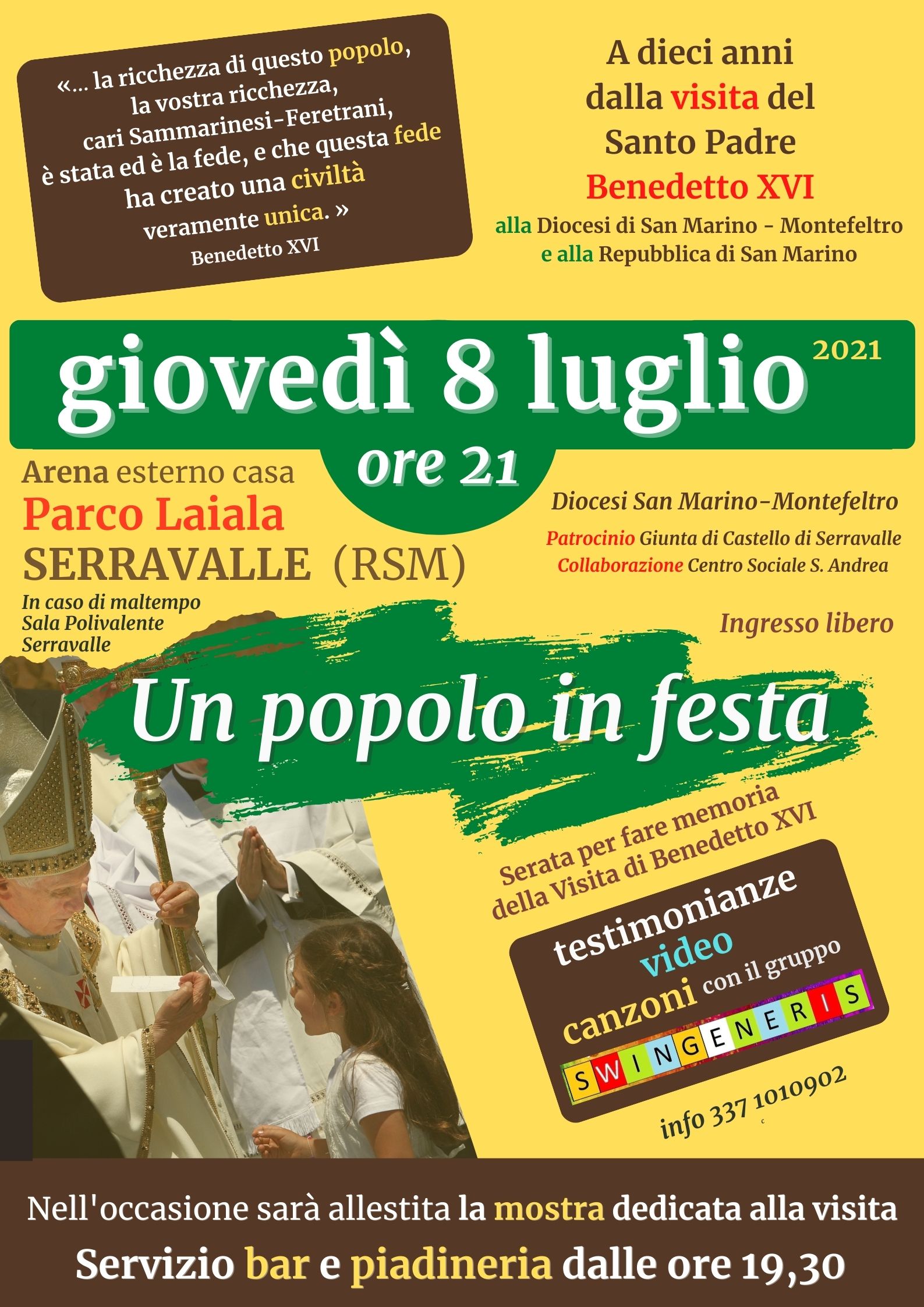 «... la ricchezza di questo popolo, la vostra ricchezza, cari Sammarinesi-Feretrani, è stata ed è la fede, e che questa fede ha creato una civiltà veramente unica. »
Benedetto XVI

A dieci anni dalla visita del Santo Padre Benedetto XVI
alla Diocesi di San Marino - Montefeltro e alla Repubblica di San Marino

giovedì 8 luglio 2021
ore 21

Arena esterno casa
Parco Laiala
SERRAVALLE (RSM)
In caso di maltempo Sala Polivalente Serravalle

Diocesi San Marino-Montefeltro
Patrocinio Giunta di Castello di Serravalle
Collaborazione Centro Sociale S. Andrea

Ingresso libero

Un popolo in festa

Serata per fare memoria della Visita di Benedetto XVI

testimonianze
video
canzoni con il gruppo
SWINGENERIS

info 337 1010902

Nell'occasione sarà allestita la mostra dedicata alla visita
Servizio bar e piadineria dalle ore 19,30